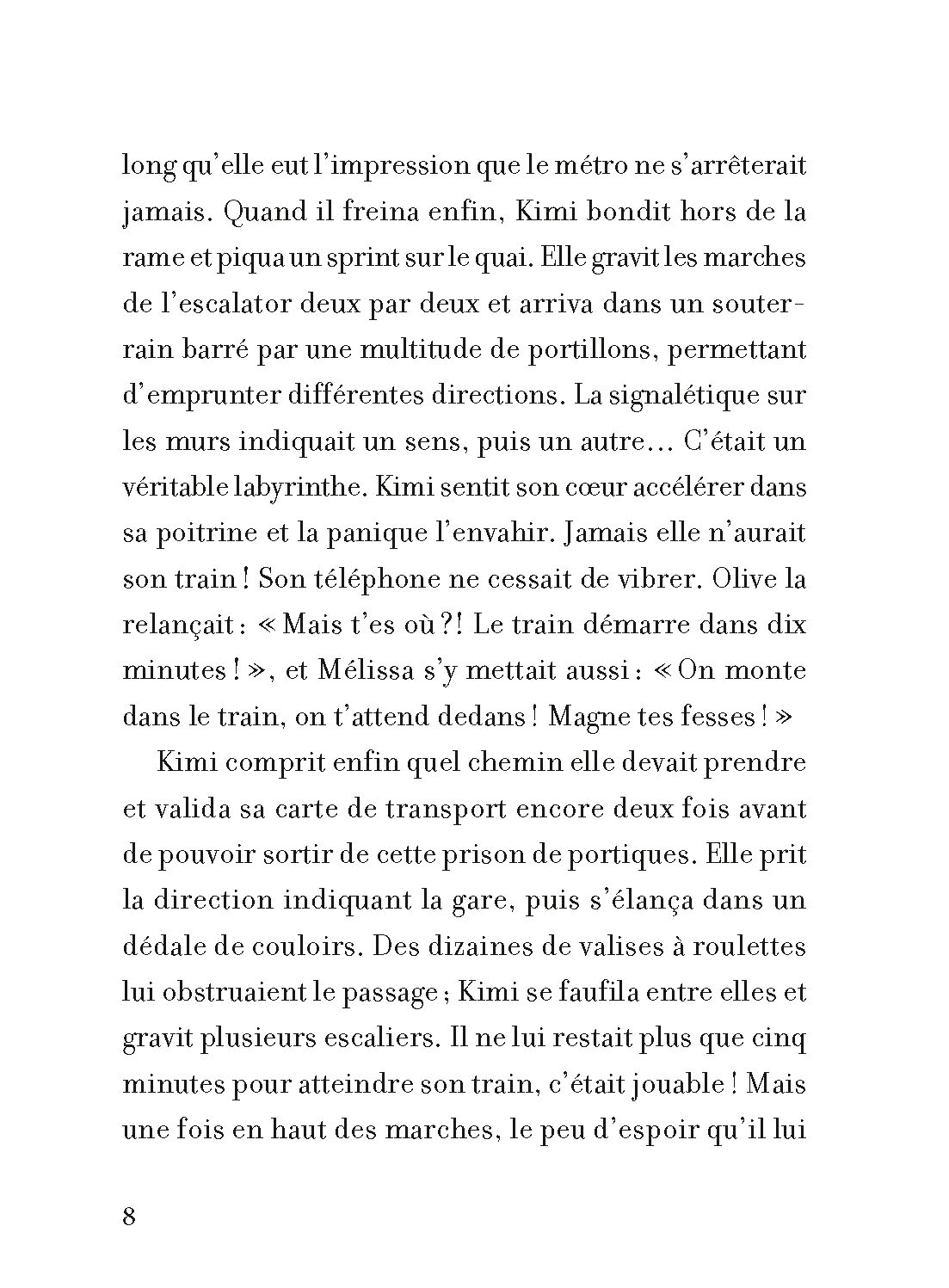 long qu'elle eut l'impression que le métro ne s'arrêterait jamais. Quand il freina enfin, Kimi bondit hors de la rame et piqua un sprint sur le quai. Elle gravit les marches de l'escalator deux par deux et arriva dans un souterrain barré par une multitude de portillons, permettant d'emprunter différentes directions. La signalétique sur les murs indiquait un sens, puis un autre… C'était un véritable labyrinthe. Kimi sentit son cœur accélérer dans sa poitrine et la panique l'envahir. Jamais elle n'aurait son train ! Son téléphone ne cessait de vibrer. Olive la relançait : « Mais t'es où ?! Le train démarre dans dix minutes ! », et Mélissa s'y mettait aussi : « On monte dans le train, on t'attend dedans ! Magne tes fesses ! »

Kimi comprit enfin quel chemin elle devait prendre et valida sa carte de transport encore deux fois avant de pouvoir sortir de cette prison de portiques. Elle prit la direction indiquant la gare, puis s'élança dans un dédale de couloirs. Des dizaines de valises à roulettes lui obstruaient le passage ; Kimi se faufila entre elles et gravit plusieurs escaliers. Il ne lui restait plus que cinq minutes pour atteindre son train, c'était jouable ! Mais une fois en haut des marches, le peu d'espoir qu'il lui

8